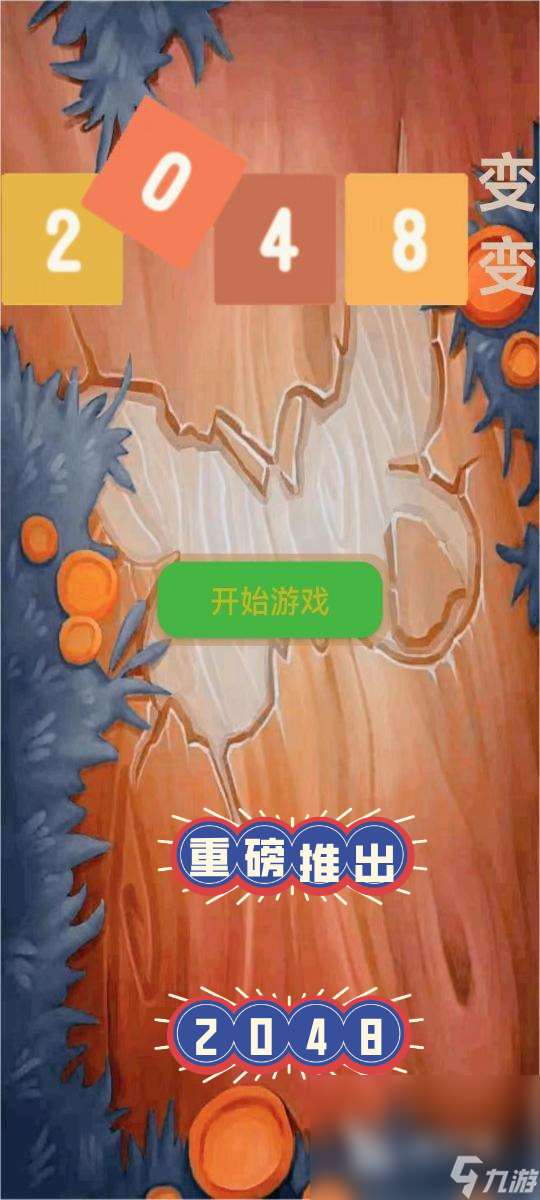 2 0 4 8 变变

开始游戏

重磅推出

2048

九游